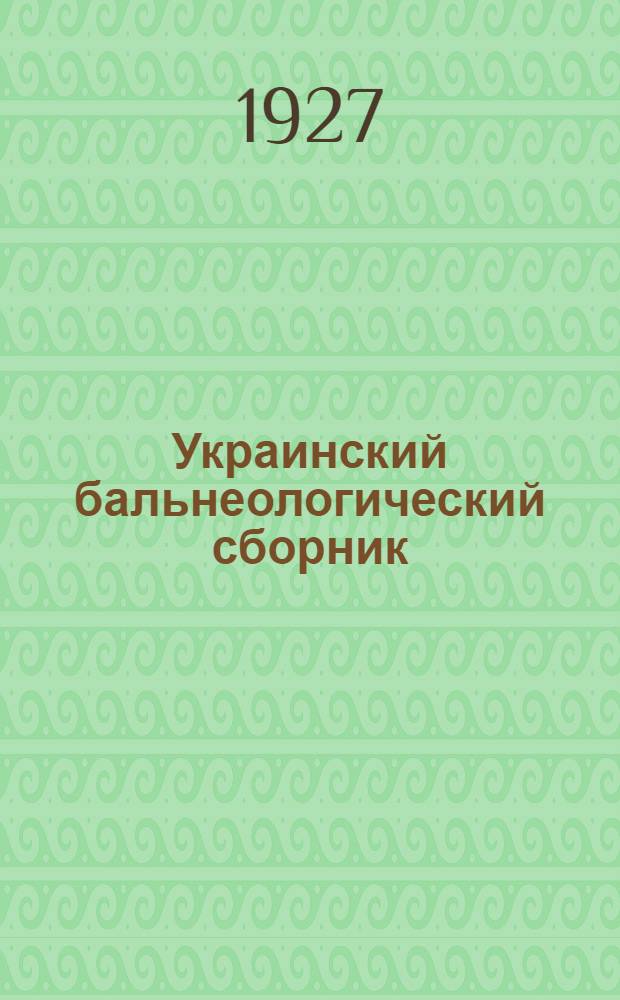 1927

Украинский бальнеологический сборник